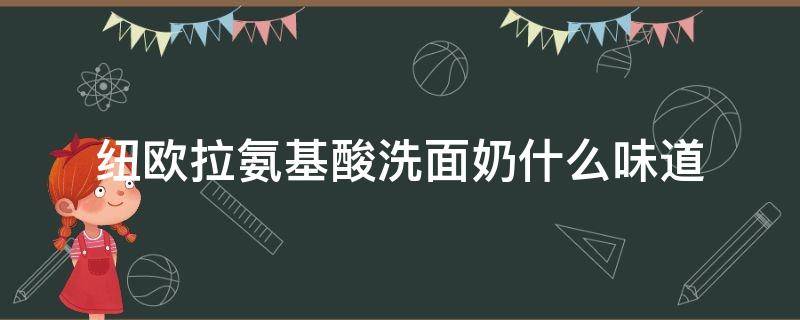 纽欧拉氨基酸洗面奶什么味道